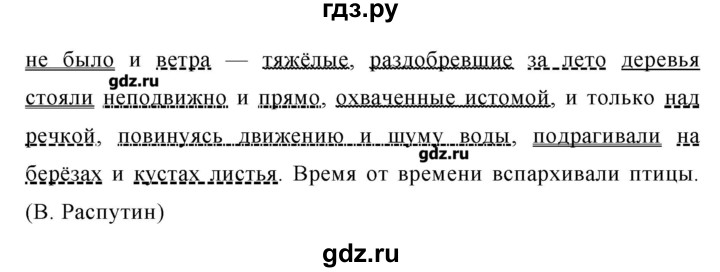 гдз.ру

не было и ветра — тяжёлые, раздобревшие за лето деревья стояли неподвижно и прямо, охваченные истомой, и только над речкой, повинуясь движению и шуму воды, подрагивали на берёзах и кустах листья. Время от времени вспархивали птицы. (В. Распутин)

gdz.ru

gdz.ru

gdz.ru